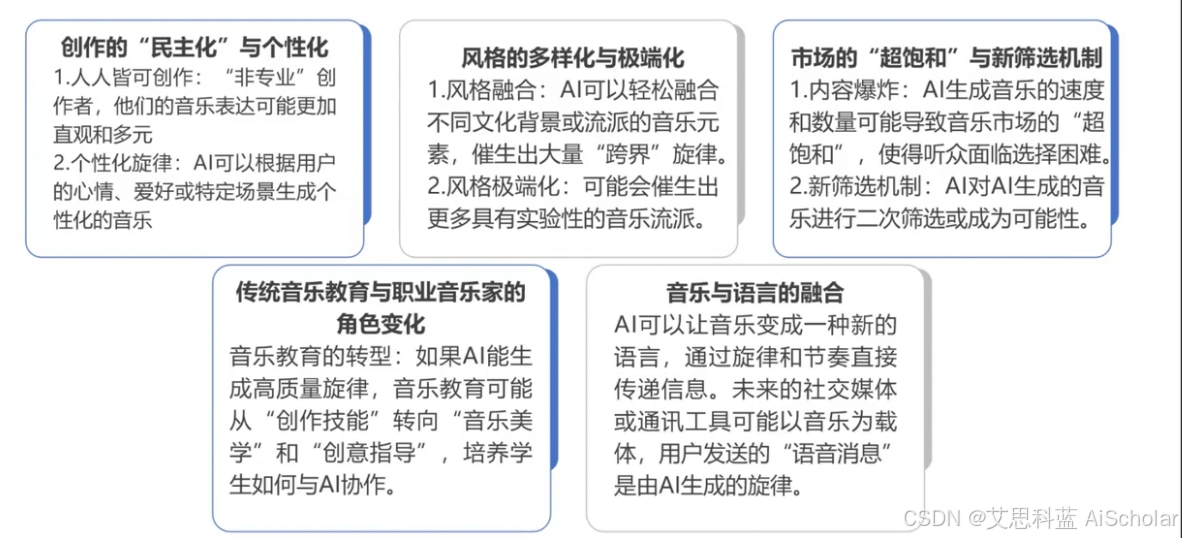 创作的“民主化”与个性化
1.人人皆可创作：“非专业”创作者，他们的音乐表达可能更加直观和多元
2.个性化旋律：AI可以根据用户的心情、爱好或特定场景生成个性化的音乐

风格的多样化与极端化
1.风格融合：AI可以轻松融合不同文化背景或流派的音乐元素，催生出大量“跨界”旋律。
2.风格极端化：可能会催生出更多具有实验性的音乐流派。

市场的“超饱和”与新筛选机制
1.内容爆炸：AI生成音乐的速度和数量可能导致音乐市场的“超饱和”，使得听众面临选择困难。
2.新筛选机制：AI对AI生成的音乐进行二次筛选或成为可能性。

传统音乐教育与职业音乐家的角色变化
音乐教育的转型：如果AI能生成高质量旋律，音乐教育可能从“创作技能”转向“音乐美学”和“创意指导”，培养学生如何与AI协作。

音乐与语言的融合
AI可以让音乐变成一种新的语言，通过旋律和节奏直接传递信息。未来的社交媒体或通讯工具可能以音乐为载体，用户发送的“语音消息”是由AI生成的旋律。

CSDN @艾思科蓝 AiScholar